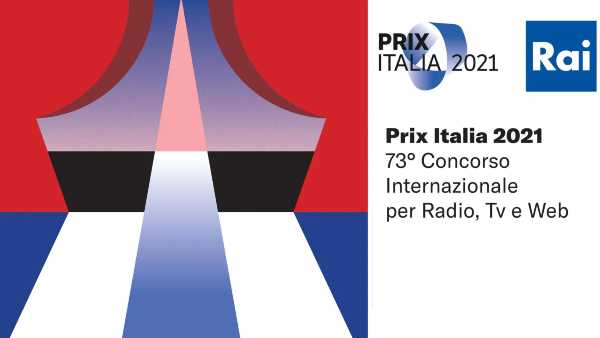 PRIX ITALIA 2021

Rai

Prix Italia 2021
73° Concorso Internazionale per Radio, Tv e Web